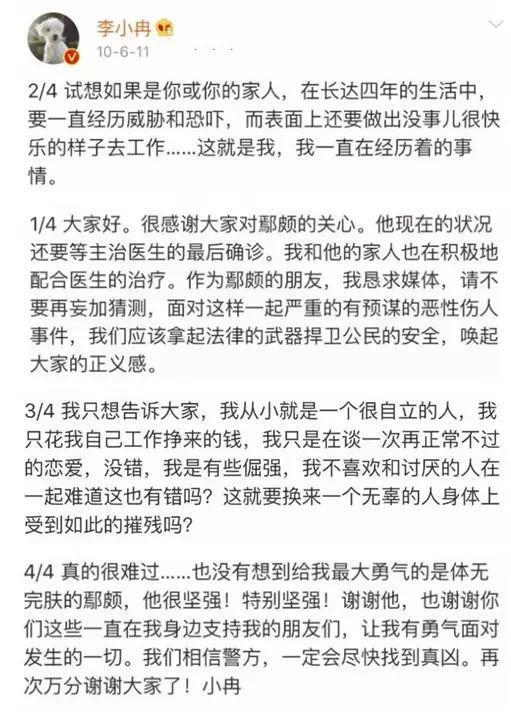 李小冉
10-6-11

2/4 试想如果是你或你的家人，在长达四年的生活中，要一直经历威胁和恐吓，而表面上还要做出没事儿很快乐的样子去工作……这就是我，我一直在经历着的事情。

1/4 大家好。很感谢大家对鄢颇的关心。他现在的状况还要等主治医生的最后确诊。我和他的家人也在积极地配合医生的治疗。作为鄢颇的朋友，我恳求媒体，请不要再妄加猜测，面对这样一起严重的有预谋的恶性伤人事件，我们应该拿起法律的武器捍卫公民的安全，唤起大家的正义感。

3/4 我只想告诉大家，我从小就是一个很自立的人，我只花我自己工作挣来的钱，我只是在谈一次再正常不过的恋爱，没错，我是有些倔强，我不喜欢和讨厌的人在一起难道这也有错吗？这就要换来一个无辜的人身体上受到如此的摧残吗？

4/4 真的很难过……也没有想到给我最大勇气的是体无完肤的鄢颇，他很坚强！特别坚强！谢谢他，也谢谢你们这些一直在我身边支持我的朋友们，让我有勇气面对发生的一切。我们相信警方，一定会尽快找到真凶。再次万分谢谢大家了！小冉